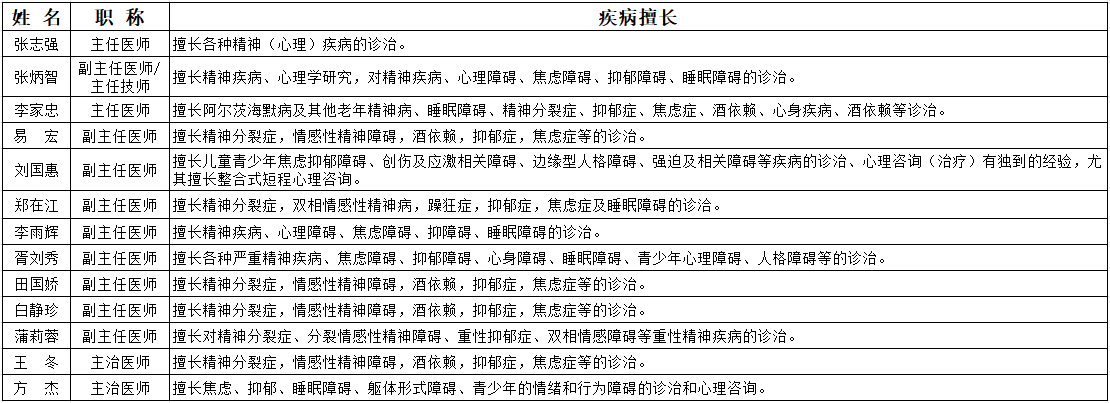 | 姓 名 | 职 称 | 疾病擅长 |
|---|---|---|
| 张志强 | 主任医师 | 擅长各种精神（心理）疾病的诊治。 |
| 张炳智 | 副主任医师/主任技师 | 擅长精神疾病、心理学研究，对精神疾病、心理障碍、焦虑障碍、抑郁障碍、睡眠障碍的诊治。 |
| 李家忠 | 主任医师 | 擅长阿尔茨海默病及其他老年精神病、睡眠障碍、精神分裂症、抑郁症、焦虑症、酒依赖、心身疾病、酒依赖等诊治。 |
| 易 宏 | 副主任医师 | 擅长精神分裂症，情感性精神障碍，酒依赖，抑郁症，焦虑症等的诊治。 |
| 刘国惠 | 副主任医师 | 擅长儿童青少年焦虑抑郁障碍、创伤及应激相关障碍、边缘型人格障碍、强迫及相关障碍等疾病的诊治、心理咨询（治疗）有独到的经验，尤其擅长整合式短程心理咨询。 |
| 郑在江 | 副主任医师 | 擅长精神分裂症，双相情感性精神病，躁狂症，抑郁症，焦虑症及睡眠障碍的诊治。 |
| 李雨辉 | 副主任医师 | 擅长精神疾病、心理障碍、焦虑障碍、抑障碍、睡眠障碍的诊治。 |
| 胥刘秀 | 副主任医师 | 擅长各种严重精神疾病、焦虑障碍、抑郁障碍、心身障碍、睡眠障碍、青少年心理障碍、人格障碍等的诊治。 |
| 田国娇 | 副主任医师 | 擅长精神分裂症，情感性精神障碍，酒依赖，抑郁症，焦虑症等的诊治。 |
| 白静珍 | 副主任医师 | 擅长精神分裂症，情感性精神障碍，酒依赖，抑郁症，焦虑症等的诊治。 |
| 蒲莉蓉 | 副主任医师 | 擅长对精神分裂症、分裂情感性精神障碍、重性抑郁症、双相情感障碍等重性精神疾病的诊治。 |
| 王 冬 | 主治医师 | 擅长精神分裂症，情感性精神障碍，酒依赖，抑郁症，焦虑症等的诊治。 |
| 方 杰 | 主治医师 | 擅长焦虑、抑郁、睡眠障碍、躯体形式障碍、青少年的情绪和行为障碍的诊治和心理咨询。 |